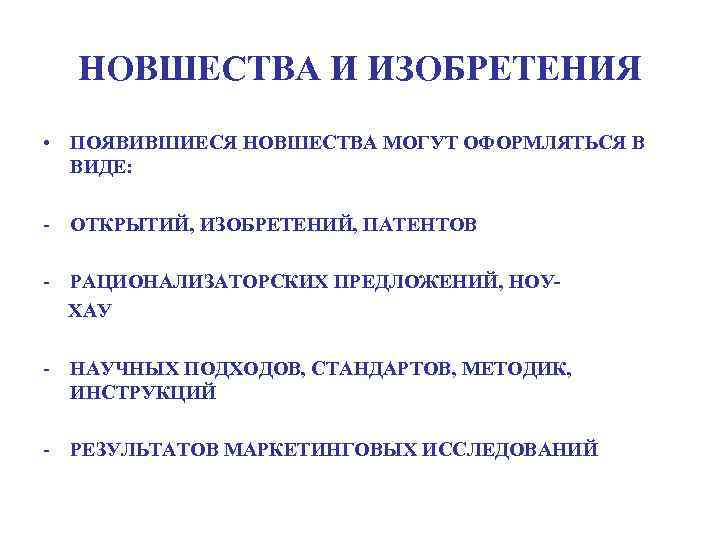 НОВШЕСТВА И ИЗОБРЕТЕНИЯ

• ПОЯВИВШИЕСЯ НОВШЕСТВА МОГУТ ОФОРМЛЯТЬСЯ В ВИДЕ:

- ОТКРЫТИЙ, ИЗОБРЕТЕНИЙ, ПАТЕНТОВ

- РАЦИОНАЛИЗАТОРСКИХ ПРЕДЛОЖЕНИЙ, НОУ-ХАУ

- НАУЧНЫХ ПОДХОДОВ, СТАНДАРТОВ, МЕТОДИК, ИНСТРУКЦИЙ

- РЕЗУЛЬТАТОВ МАРКЕТИНГОВЫХ ИССЛЕДОВАНИЙ